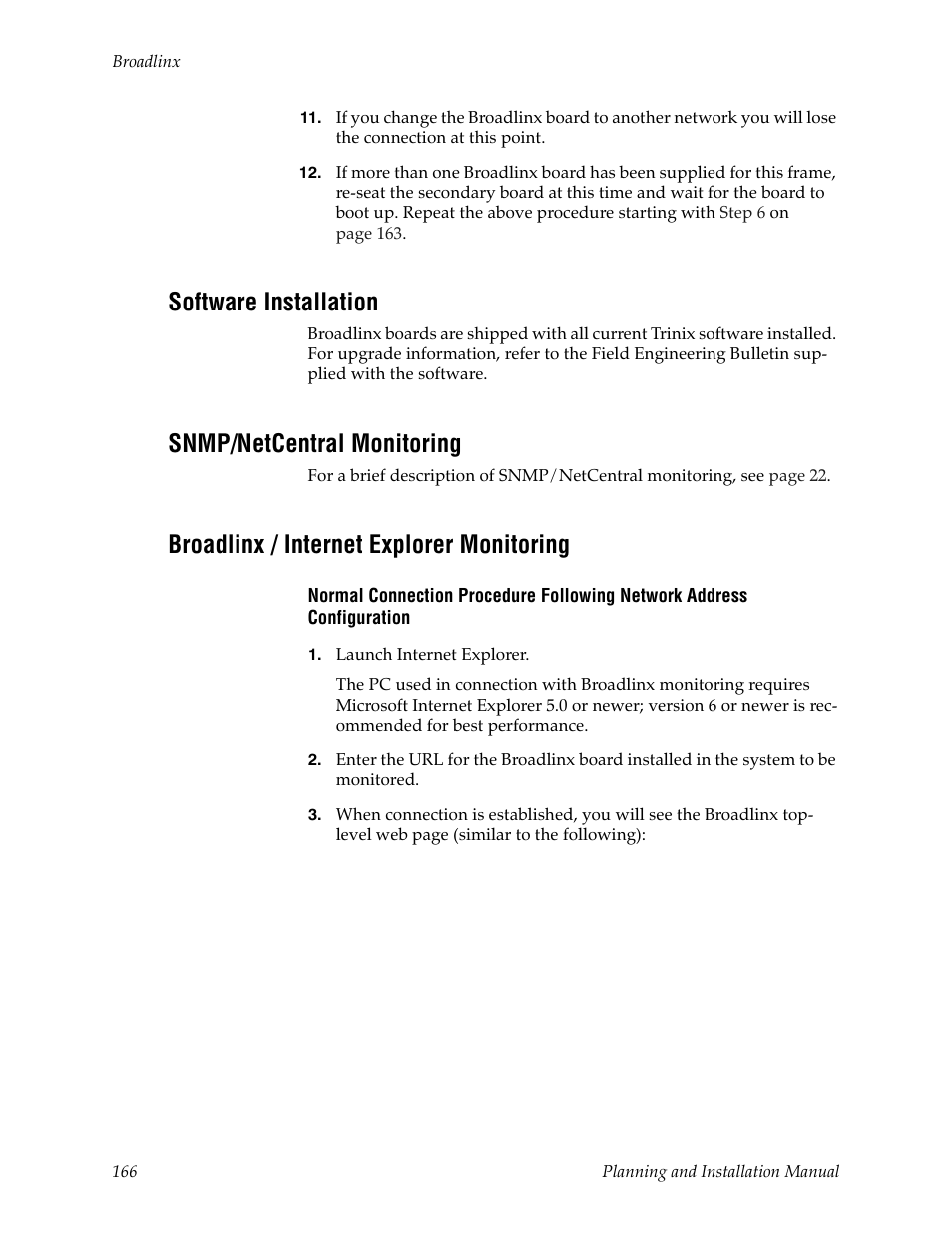 Broadlinx

11. If you change the Broadlinx board to another network you will lose the connection at this point.

12. If more than one Broadlinx board has been supplied for this frame, re-seat the secondary board at this time and wait for the board to boot up. Repeat the above procedure starting with Step 6 on page 163.

Software Installation

Broadlinx boards are shipped with all current Trinix software installed. For upgrade information, refer to the Field Engineering Bulletin supplied with the software.

SNMP/NetCentral Monitoring

For a brief description of SNMP/NetCentral monitoring, see page 22.

Broadlinx / Internet Explorer Monitoring

Normal Connection Procedure Following Network Address Configuration

1. Launch Internet Explorer.

The PC used in connection with Broadlinx monitoring requires Microsoft Internet Explorer 5.0 or newer; version 6 or newer is recommended for best performance.

2. Enter the URL for the Broadlinx board installed in the system to be monitored.

3. When connection is established, you will see the Broadlinx top-level web page (similar to the following):

166 Planning and Installation Manual